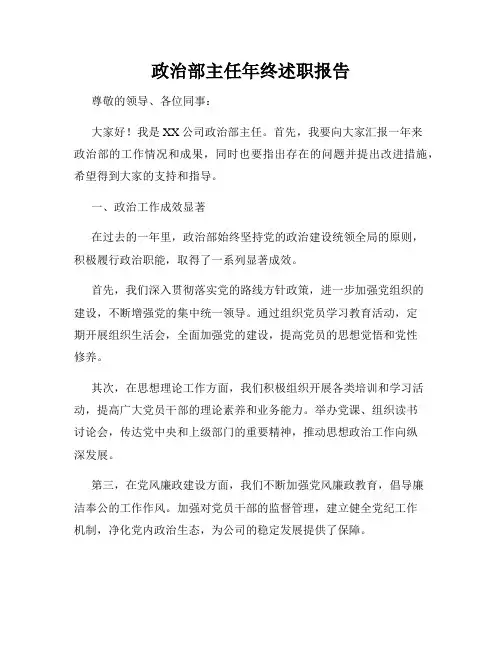 政治部主任年终述职报告

尊敬的领导、各位同事：

大家好！我是XX公司政治部主任。首先，我要向大家汇报一年来政治部的工作情况和成果，同时也要指出存在的问题并提出改进措施，希望得到大家的支持和指导。

一、政治工作成效显著

在过去的一年里，政治部始终坚持党的政治建设统领全局的原则，积极履行政治职能，取得了一系列显著成效。

首先，我们深入贯彻落实党的路线方针政策，进一步加强党组织的建设，不断增强党的集中统一领导。通过组织党员学习教育活动，定期开展组织生活会，全面加强党的建设，提高党员的思想觉悟和党性修养。

其次，在思想理论工作方面，我们积极组织开展各类培训和学习活动，提高广大党员干部的理论素养和业务能力。举办党课、组织读书讨论会，传达党中央和上级部门的重要精神，推动思想政治工作向纵深发展。

第三，在党风廉政建设方面，我们不断加强党风廉政教育，倡导廉洁奉公的工作作风。加强对党员干部的监督管理，建立健全党纪工作机制，净化党内政治生态，为公司的稳定发展提供了保障。